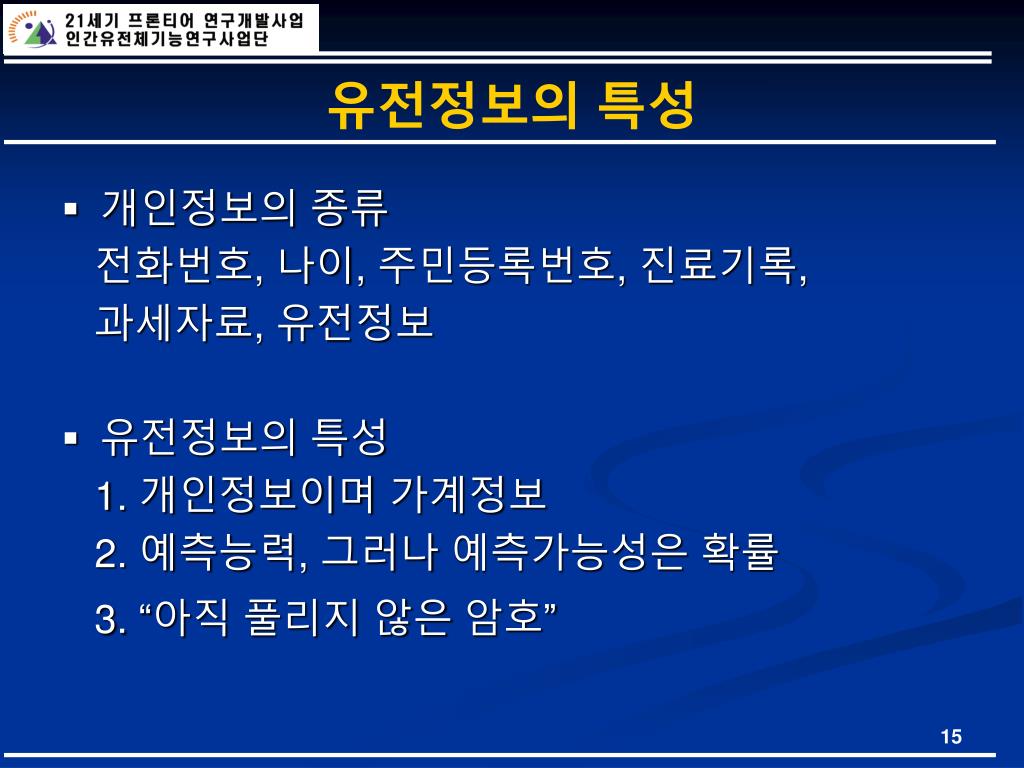 21세기 프론티어 연구개발사업
인간유전체기능연구사업단

유전정보의 특성

▪ 개인정보의 종류
전화번호, 나이, 주민등록번호, 진료기록, 과세자료, 유전정보

▪ 유전정보의 특성
1. 개인정보이며 가계정보
2. 예측능력, 그러나 예측가능성은 확률
3. “아직 풀리지 않은 암호”

15